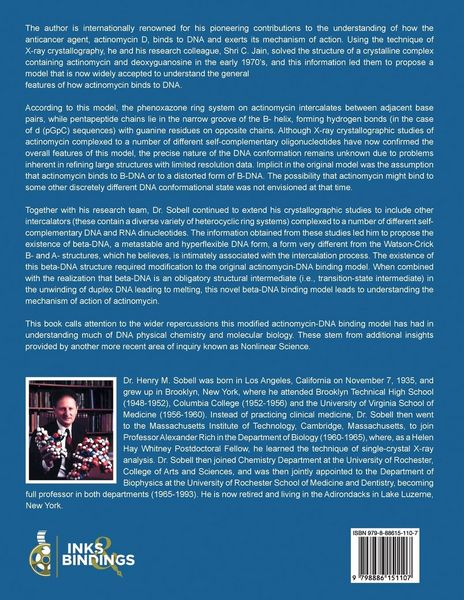 The author is internationally renowned for his pioneering contributions to the understanding of how the anticancer agent, actinomycin D, binds to DNA and exerts its mechanism of action. Using the technique of X-ray crystallography, he and his research colleague, Shri C. Jain, solved the structure of a crystalline complex containing actinomycin and deoxyguanosine in the early 1970's, and this information led them to propose a model that is now widely accepted to understand the general
features of how actinomycin binds to DNA.

According to this model, the phenoxazone ring system on actinomycin intercalates between adjacent base pairs, while pentapeptide chains lie in the narrow groove of the B- helix, forming hydrogen bonds (in the case of d (pGpC) sequences) with guanine residues on opposite chains. Although X-ray crystallographic studies of actinomycin complexed to a number of different self-complementary oligonucleotides have now confirmed the overall features of this model, the precise nature of the DNA conformation remains unknown due to problems inherent in refining large structures with limited resolution data. Implicit in the original model was the assumption that actinomycin binds to B-DNA or to a distorted form of B-DNA. The possibility that actinomycin might bind to some other discretely different DNA conformational state was not envisioned at that time.

Together with his research team, Dr. Sobell continued to extend his crystallographic studies to include other intercalators (these contain a diverse variety of heterocyclic ring systems) complexed to a number of different self-complementary DNA and RNA dinucleotides. The information obtained from these studies led him to propose the existence of beta-DNA, a metastable and hyperflexible DNA form, a form very different from the Watson-Crick B- and A- structures, which he believes, is intimately associated with the intercalation process. The existence of this beta-DNA structure required modification to the original actinomycin-DNA binding model. When combined with the realization that beta-DNA is an obligatory structural intermediate (i.e., transition-state intermediate) in the unwinding of duplex DNA leading to melting, this novel beta-DNA binding model leads to understanding the mechanism of action of actinomycin.

This book calls attention to the wider repercussions this modified actinomycin-DNA binding model has had in understanding much of DNA physical chemistry and molecular biology. These stem from additional insights provided by another more recent area of inquiry known as Nonlinear Science.

Dr. Henry M. Sobell was born in Los Angeles, California on November 7, 1935, and grew up in Brooklyn, New York, where he attended Brooklyn Technical High School (1948-1952), Columbia College (1952-1956) and the University of Virginia School of Medicine (1956-1960). Instead of practicing clinical medicine, Dr. Sobell then went to the Massachusetts Institute of Technology, Cambridge, Massachusetts, to join Professor Alexander Rich in the Department of Biology (1960-1965), where, as a Helen Hay Whitney Postdoctoral Fellow, he learned the technique of single-crystal X-ray analysis. Dr. Sobell then joined Chemistry Department at the University of Rochester, College of Arts and Sciences, and was then jointly appointed to the Department of Biophysics at the University of Rochester School of Medicine and Dentistry, becoming full professor in both departments (1965-1993). He is now retired and living in the Adirondacks in Lake Luzerne, New York.

INKS & BINDINGS

ISBN 979-8-88615-110-7

9 798886 151107